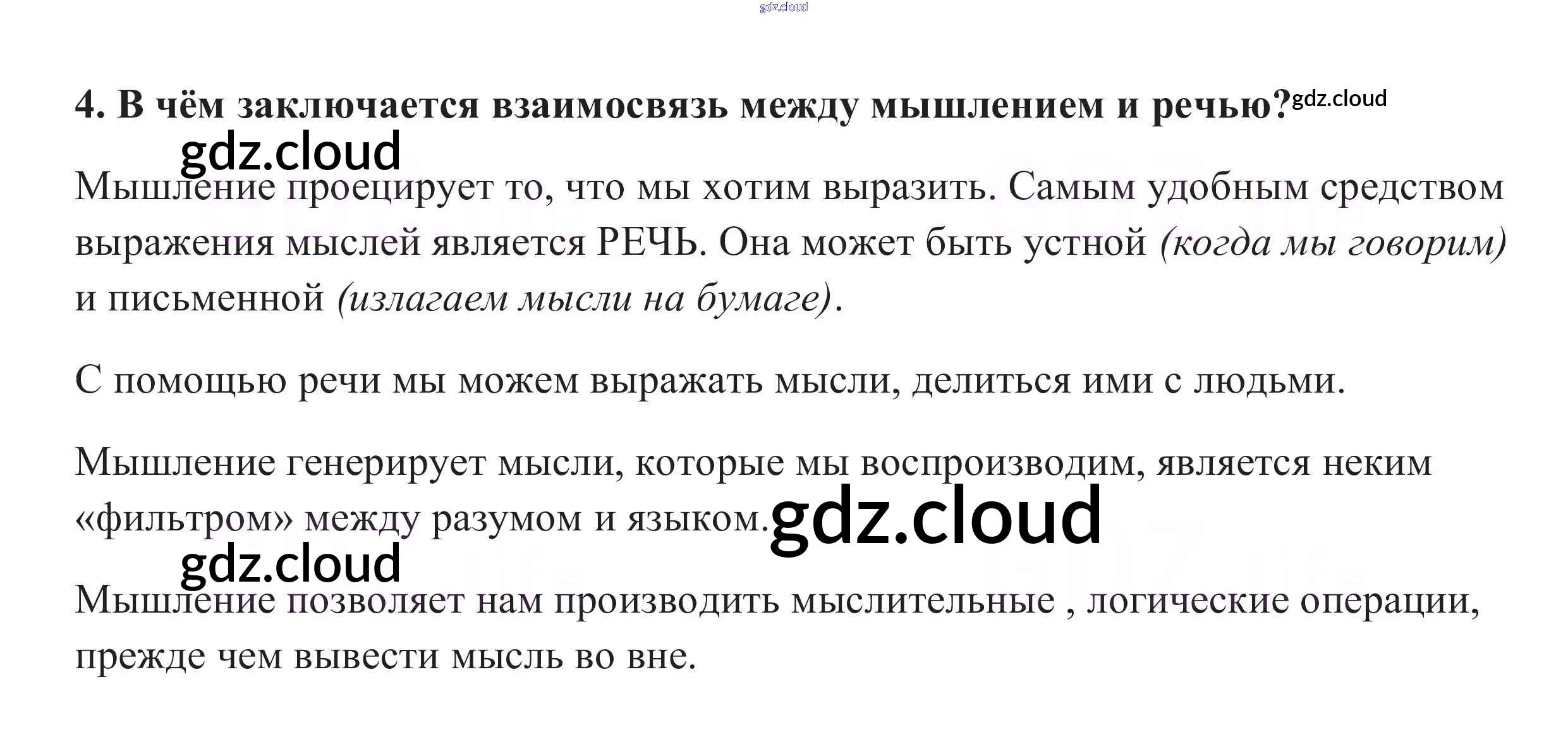 4. В чём заключается взаимосвязь между мышлением и речью?

Мышление проецирует то, что мы хотим выразить. Самым удобным средством выражения мыслей является РЕЧЬ. Она может быть устной (когда мы говорим) и письменной (излагаем мысли на бумаге).

С помощью речи мы можем выражать мысли, делиться ими с людьми.

Мышление генерирует мысли, которые мы воспроизводим, является неким «фильтром» между разумом и языком.

Мышление позволяет нам производить мыслительные , логические операции, прежде чем вывести мысль во вне.

gdz.cloud